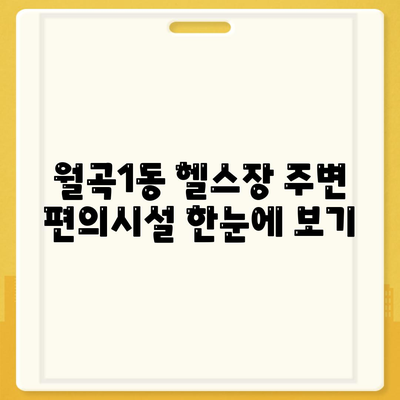 월곡1동 헬스장 주변 편의시설 한눈에 보기